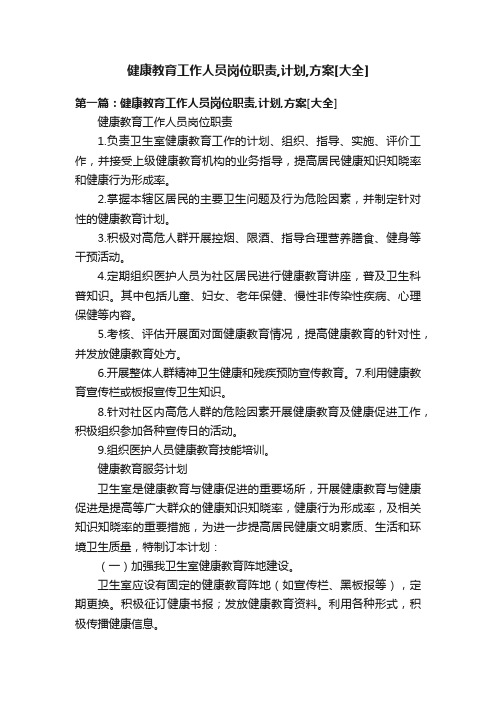 健康教育工作人员岗位职责,计划,方案[大全]

第一篇：健康教育工作人员岗位职责,计划,方案[大全]

健康教育工作人员岗位职责

1.负责卫生室健康教育工作的计划、组织、指导、实施、评价工作，并接受上级健康教育机构的业务指导，提高居民健康知识知晓率和健康行为形成率。

2.掌握本辖区居民的主要卫生问题及行为危险因素，并制定针对性的健康教育计划。

3.积极对高危人群开展控烟、限酒、指导合理营养膳食、健身等干预活动。

4.定期组织医护人员为社区居民进行健康教育讲座，普及卫生科普知识。其中包括儿童、妇女、老年保健、慢性非传染性疾病、心理保健等内容。

5.考核、评估开展面对面健康教育情况，提高健康教育的针对性，并发放健康教育处方。

6.开展整体人群精神卫生健康和残疾预防宣传教育。7.利用健康教育宣传栏或板报宣传卫生知识。

8.针对社区内高危人群的危险因素开展健康教育及健康促进工作，积极组织参加各种宣传日的活动。

9.组织医护人员健康教育技能培训。

健康教育服务计划

卫生室是健康教育与健康促进的重要场所，开展健康教育与健康促进是提高等广大群众的健康知识知晓率，健康行为形成率，及相关知识知晓率的重要措施，为进一步提高居民健康文明素质、生活和环境卫生质量，特制订本计划：

（一）加强我卫生室健康教育阵地建设。

卫生室应设有固定的健康教育阵地（如宣传栏、黑板报等），定期更换。积极征订健康书报；发放健康教育资料。利用各种形式，积极传播健康信息。